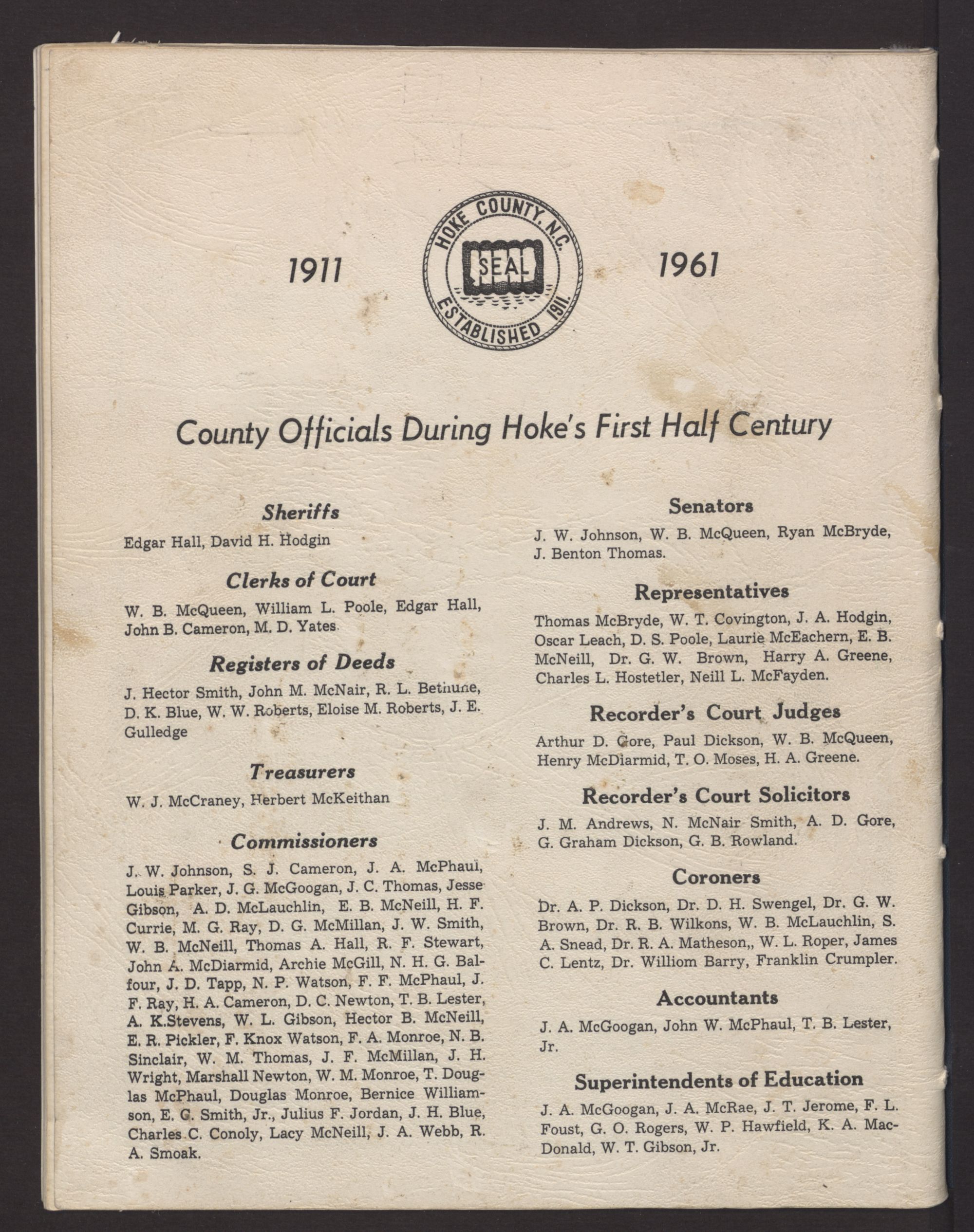 1911 HOKE COUNTY, N.C. SEAL ESTABLISHED 1911. 1961

County Officials During Hoke's First Half Century

Sheriffs

Edgar Hall, David H. Hodgin

Clerks of Court

W. B. McQueen, William L. Poole, Edgar Hall, John B. Cameron, M. D. Yates

Registers of Deeds

J. Hector Smith, John M. McNair, R. L. Bethune, D. K. Blue, W. W. Roberts, Eloise M. Roberts, J. E. Gulledge

Treasurers

W. J. McCraney, Herbert McKeithan

Commissioners

J. W. Johnson, S. J. Cameron, J. A. McPhaul, Louis Parker, J. G. McGoogan, J. C. Thomas, Jesse Gibson, A. D. McLauchlin, E. B. McNeill, H. F. Currie, M. G. Ray, D. G. McMillan, J. W. Smith, W. B. McNeill, Thomas A. Hall, R. F. Stewart, John A. McDiarmid, Archie McGill, N. H. G. Balfour, J. D. Tapp, N. P. Watson, F. F. McPhaul, J. F. Ray, H. A. Cameron, D. C. Newton, T. B. Lester, A. K.Stevens, W. L. Gibson, Hector B. McNeill, E. R. Pickler, F. Knox Watson, F. A. Monroe, N. B. Sinclair, W. M. Thomas, J. F. McMillan, J. H. Wright, Marshall Newton, W. M. Monroe, T. Douglas McPhaul, Douglas Monroe, Bernice Williamson, E. G. Smith, Jr., Julius F. Jordan, J. H. Blue, Charles C. Conoly, Lacy McNeill, J. A. Webb, R. A. Smoak.

Senators

J. W. Johnson, W. B. McQueen, Ryan McBryde, J. Benton Thomas.

Representatives

Thomas McBryde, W. T. Covington, J. A. Hodgin, Oscar Leach, D. S. Poole, Laurie McEachern, E. B. McNeill, Dr. G. W. Brown, Harry A. Greene, Charles L. Hostetler, Neill L. McFayden.

Recorder's Court Judges

Arthur D. Gore, Paul Dickson, W. B. McQueen, Henry McDiarmid, T. O. Moses, H. A. Greene.

Recorder's Court Solicitors

J. M. Andrews, N. McNair Smith, A. D. Gore, G. Graham Dickson, G. B. Rowland.

Coroners

Dr. A. P. Dickson, Dr. D. H. Swengel, Dr. G. W. Brown, Dr. R. B. Wilkons, W. B. McLauchlin, S. A. Snead, Dr. R. A. Matheson,, W. L. Roper, James C. Lentz, Dr. Williom Barry, Franklin Crumpler.

Accountants

J. A. McGoogan, John W. McPhaul, T. B. Lester, Jr.

Superintendents of Education

J. A. McGoogan, J. A. McRae, J. T. Jerome, F. L. Foust, G. O. Rogers, W. P. Hawfield, K. A. MacDonald, W. T. Gibson, Jr.